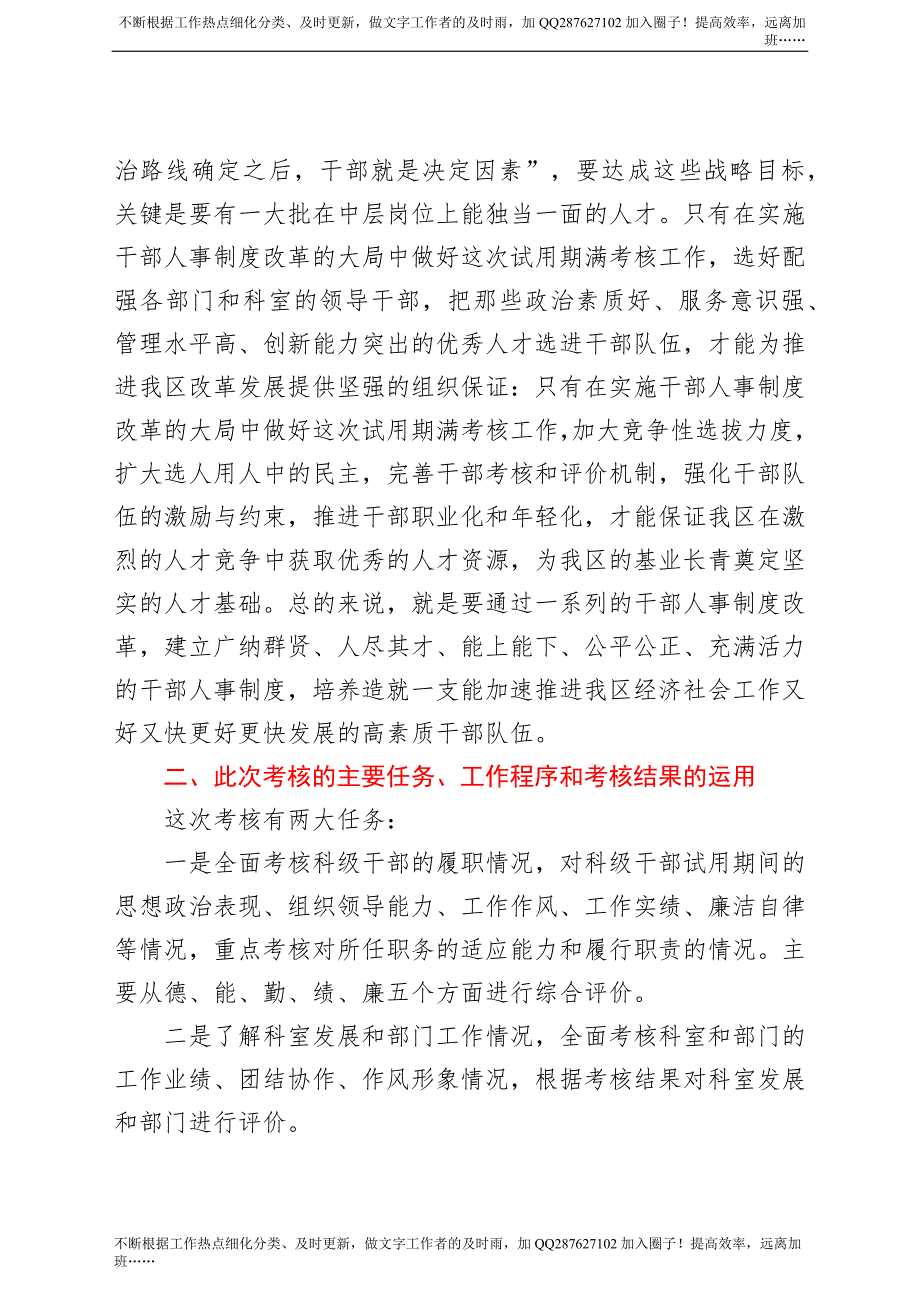 不断根据工作热点细化分类、及时更新，做文字工作者的及时雨，加 QQ287627102 加入圈子！提高效率，远离加班……

治路线确定之后，干部就是决定因素”，要达成这些战略目标，关键是要有一大批在中层岗位上能独当一面的人才。只有在实施干部人事制度改革的大局中做好这次试用期满考核工作，选好配强各部门和科室的领导干部，把那些政治素质好、服务意识强、管理水平高、创新能力突出的优秀人才选进干部队伍，才能为推进我区改革发展提供坚强的组织保证：只有在实施干部人事制度改革的大局中做好这次试用期满考核工作,加大竞争性选拔力度，扩大选人用人中的民主，完善干部考核和评价机制，强化干部队伍的激励与约束，推进干部职业化和年轻化，才能保证我区在激烈的人才竞争中获取优秀的人才资源，为我区的基业长青奠定坚实的人才基础。总的来说，就是要通过一系列的干部人事制度改革，建立广纳群贤、人尽其才、能上能下、公平公正、充满活力的干部人事制度，培养造就一支能加速推进我区经济社会工作又好又快更好更快发展的高素质干部队伍。

二、此次考核的主要任务、工作程序和考核结果的运用

这次考核有两大任务：

一是全面考核科级干部的履职情况，对科级干部试用期间的思想政治表现、组织领导能力、工作作风、工作实绩、廉洁自律等情况，重点考核对所任职务的适应能力和履行职责的情况。主要从德、能、勤、绩、廉五个方面进行综合评价。

二是了解科室发展和部门工作情况，全面考核科室和部门的工作业绩、团结协作、作风形象情况，根据考核结果对科室发展和部门进行评价。

不断根据工作热点细化分类、及时更新，做文字工作者的及时雨，加 QQ287627102 加入圈子！提高效率，远离加班……